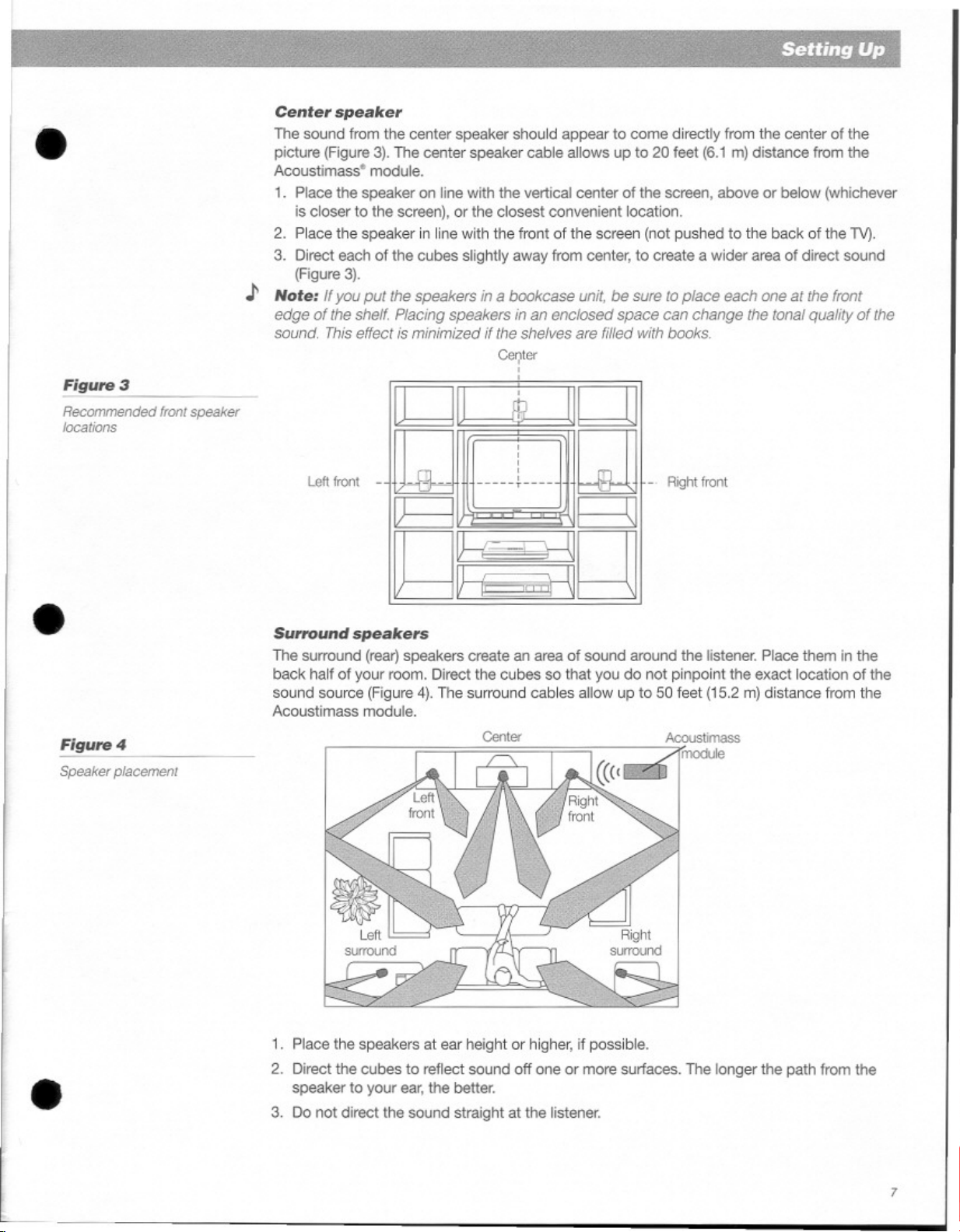 Setting Up

Center speaker

The sound from the center speaker should appear to come directly from the center of the picture (Figure 3). The center speaker cable allows up to 20 feet (6.1 m) distance from the Acoustimass® module.

1. Place the speaker on line with the vertical center of the screen, above or below (whichever is closer to the screen), or the closest convenient location.
2. Place the speaker in line with the front of the screen (not pushed to the back of the TV).
3. Direct each of the cubes slightly away from center, to create a wider area of direct sound (Figure 3).

Note: If you put the speakers in a bookcase unit, be sure to place each one at the front edge of the shelf. Placing speakers in an enclosed space can change the tonal quality of the sound. This effect is minimized if the shelves are filled with books.

Figure 3

Recommended front speaker locations

Center

Left front

Right front

Surround speakers

The surround (rear) speakers create an area of sound around the listener. Place them in the back half of your room. Direct the cubes so that you do not pinpoint the exact location of the sound source (Figure 4). The surround cables allow up to 50 feet (15.2 m) distance from the Acoustimass module.

Figure 4

Speaker placement

Center

Acoustimass module

Left front

Right front

Left surround

Right surround

1. Place the speakers at ear height or higher, if possible.
2. Direct the cubes to reflect sound off one or more surfaces. The longer the path from the speaker to your ear, the better.
3. Do not direct the sound straight at the listener.

7